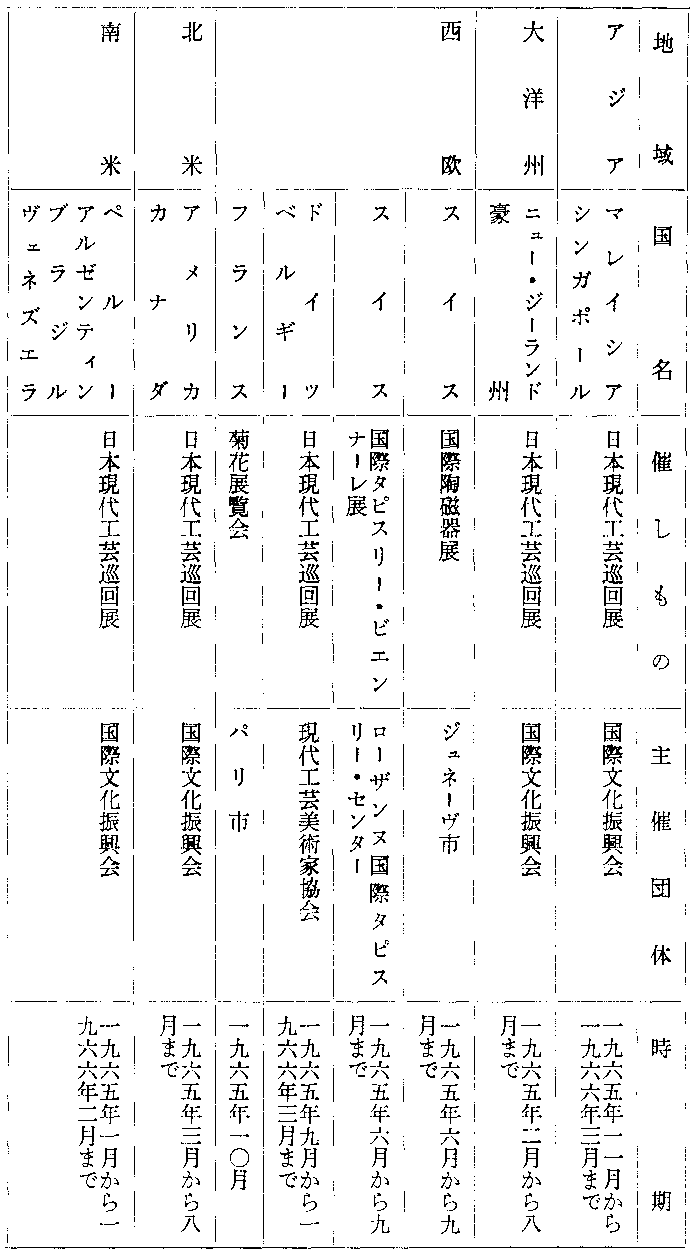 | 地域 | 国名 | 催しもの | 主催団体 | 時期 |
|---|---|---|---|---|
| アジア | マレイシア シンガポール | 日本現代工芸巡回展 | 国際文化振興会 | 一九六五年一一月から一九六六年三月まで |
| 大洋州 | ニュー・ジーランド 豪州 | 日本現代工芸巡回展 | 国際文化振興会 | 一九六五年二月から八月まで |
| 西欧 | スイス | 国際陶磁器展 | ジュネーヴ市 | 一九六五年六月から九月まで |
| | スイス | 国際タピスリー・ビエンナーレ展 | ローザンヌ国際タピスリー・センター | 一九六五年六月から九月まで |
| | ドイツ ベルギー | 日本現代工芸巡回展 | 現代工芸美術家協会 | 一九六五年九月から一九六六年三月まで |
| | フランス | 菊花展覧会 | パリ市 | 一九六五年一〇月 |
| 北米 | アメリカ カナダ | 日本現代工芸巡回展 | 国際文化振興会 | 一九六五年三月から八月まで |
| 南米 | ペルー アルゼンティン ブラジル ヴェネズエラ | 日本現代工芸巡回展 | 国際文化振興会 | 一九六五年一月から一九六六年二月まで |